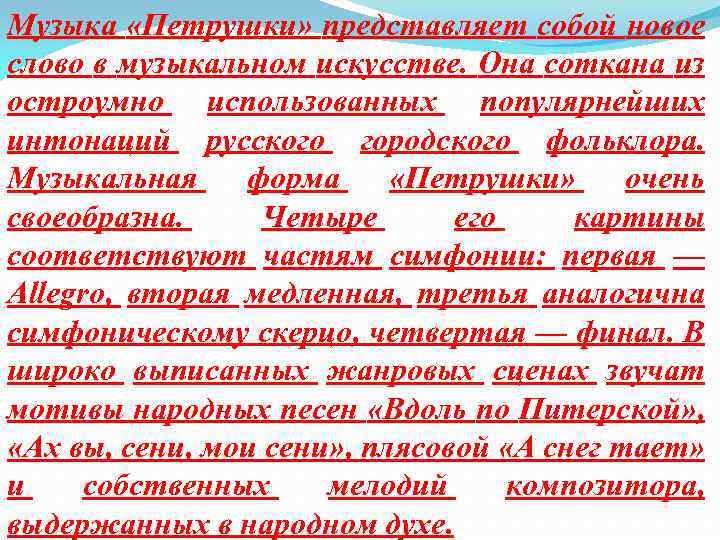 Музыка «Петрушки» представляет собой новое слово в музыкальном искусстве. Она соткана из остроумно использованных популярнейших интонаций русского городского фольклора. Музыкальная форма «Петрушки» очень своеобразна. Четыре его картины соответствуют частям симфонии: первая — Allegro, вторая медленная, третья аналогична симфоническому скерцо, четвертая — финал. В широко выписанных жанровых сценах звучат мотивы народных песен «Вдоль по Питерской», «Ах вы, сени, мои сени», плясовой «А снег тает» и собственных мелодий композитора, выдержанных в народном духе.